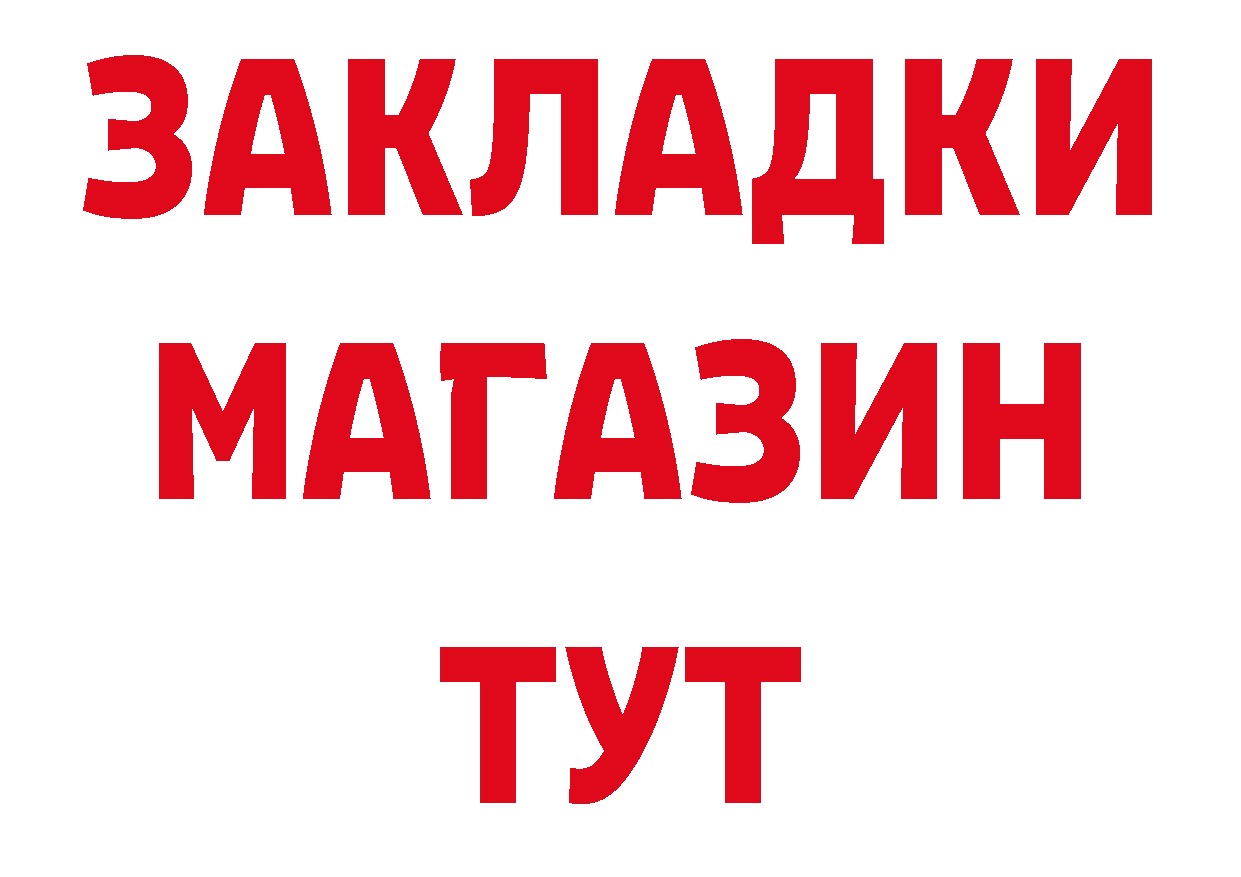 ЗАКЛАДКИ
МАГАЗИН
ТУТ